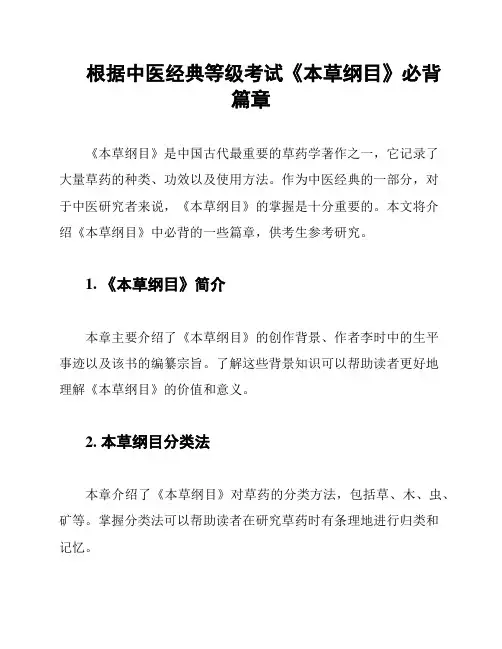 根据中医经典等级考试《本草纲目》必背篇章

《本草纲目》是中国古代最重要的草药学著作之一，它记录了大量草药的种类、功效以及使用方法。作为中医经典的一部分，对于中医研究者来说，《本草纲目》的掌握是十分重要的。本文将介绍《本草纲目》中必背的一些篇章，供考生参考研究。

1. 《本草纲目》简介

本章主要介绍了《本草纲目》的创作背景、作者李时中的生平事迹以及该书的编纂宗旨。了解这些背景知识可以帮助读者更好地理解《本草纲目》的价值和意义。

2. 本草纲目分类法

本章介绍了《本草纲目》对草药的分类方法，包括草、木、虫、矿等。掌握分类法可以帮助读者在研究草药时有条理地进行归类和记忆。